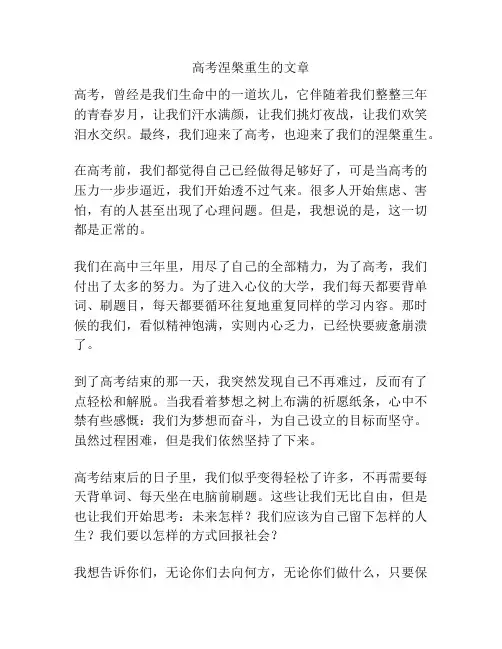 高考涅槃重生的文章

高考，曾经是我们生命中的一道坎儿，它伴随着我们整整三年的青春岁月，让我们汗水满颜，让我们挑灯夜战，让我们欢笑泪水交织。最终，我们迎来了高考，也迎来了我们的涅槃重生。

在高考前，我们都觉得自己已经做得足够好了，可是当高考的压力一步步逼近，我们开始透不过气来。很多人开始焦虑、害怕，有的人甚至出现了心理问题。但是，我想说的是，这一切都是正常的。

我们在高中三年里，用尽了自己的全部精力，为了高考，我们付出了太多的努力。为了进入心仪的大学，我们每天都要背单词、刷题目，每天都要循环往复地重复同样的学习内容。那时候的我们，看似精神饱满，实则内心乏力，已经快要疲惫崩溃了。

到了高考结束的那一天，我突然发现自己不再难过，反而有了点轻松和解脱。当我看着梦想之树上布满的祈愿纸条，心中不禁有些感慨：我们为梦想而奋斗，为自己设立的目标而坚守。虽然过程困难，但是我们依然坚持了下来。

高考结束后的日子里，我们似乎变得轻松了许多，不再需要每天背单词、每天坐在电脑前刷题。这些让我们无比自由，但是也让我们开始思考：未来怎样？我们应该为自己留下怎样的人生？我们要以怎样的方式回报社会？

我想告诉你们，无论你们去向何方，无论你们做什么，只要保